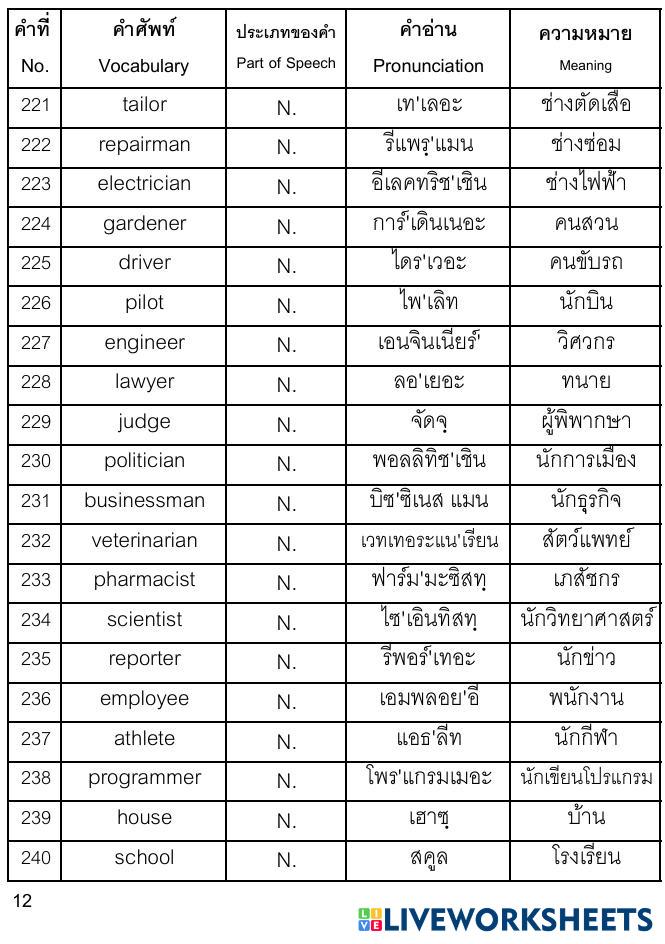 | คำที่ No. | คำศัพท์ Vocabulary | ประเภทของคำ Part of Speech | คำอ่าน Pronunciation | ความหมาย Meaning |
|---|---|---|---|---|
| 221 | tailor | N. | เท'เลอะ | ช่างตัดเสื้อ |
| 222 | repairman | N. | รีแพรฺ'แมน | ช่างซ่อม |
| 223 | electrician | N. | อีเลคทริช'เชิน | ช่างไฟฟ้า |
| 224 | gardener | N. | การ์'เดินเนอะ | คนสวน |
| 225 | driver | N. | ไดร'เวอะ | คนขับรถ |
| 226 | pilot | N. | ไพ'เลิท | นักบิน |
| 227 | engineer | N. | เอนจินเนียร์' | วิศวกร |
| 228 | lawyer | N. | ลอ'เยอะ | ทนาย |
| 229 | judge | N. | จัดจฺ | ผู้พิพากษา |
| 230 | politician | N. | พอลลิทิช'เชิน | นักการเมือง |
| 231 | businessman | N. | บิซ'ซิเนส แมน | นักธุรกิจ |
| 232 | veterinarian | N. | เวทเทอระแน'เรียน | สัตว์แพทย์ |
| 233 | pharmacist | N. | ฟาร์ม'มะซิสทฺ | เภสัชกร |
| 234 | scientist | N. | ไซ'เอินทิสทฺ | นักวิทยาศาสตร์ |
| 235 | reporter | N. | รีพอร์'เทอะ | นักข่าว |
| 236 | employee | N. | เอมพลอย'อี | พนักงาน |
| 237 | athlete | N. | แอธ'ลีท | นักกีฬา |
| 238 | programmer | N. | โพร'แกรมเมอะ | นักเขียนโปรแกรม |
| 239 | house | N. | เฮาซฺ | บ้าน |
| 240 | school | N. | สคูล | โรงเรียน |

12

LIVEWORKSHEETS